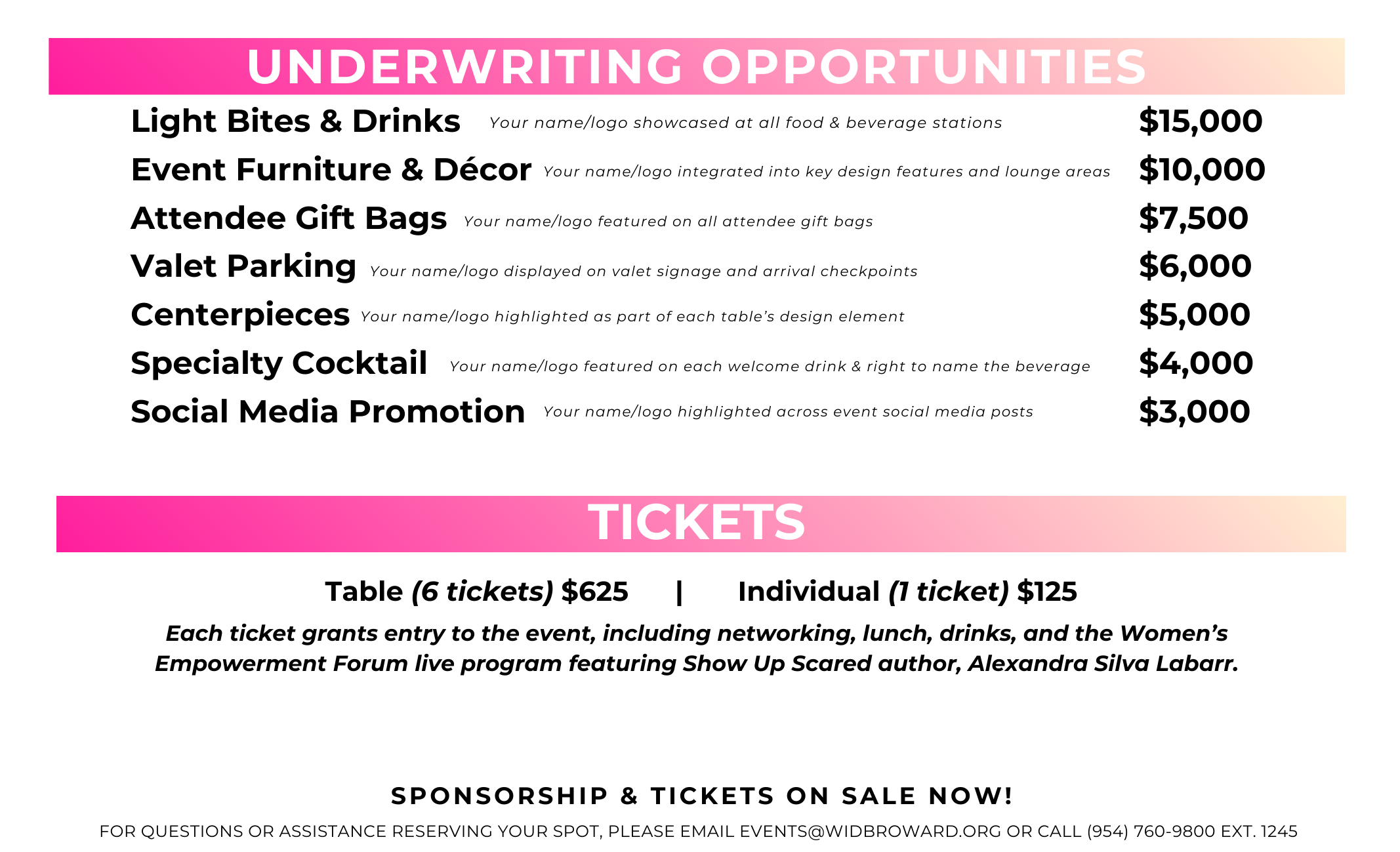 UNDERWRITING OPPORTUNITIES

Light Bites & Drinks Your name/logo showcased at all food & beverage stations $15,000

Event Furniture & Décor Your name/logo integrated into key design features and lounge areas $10,000

Attendee Gift Bags Your name/logo featured on all attendee gift bags $7,500

Valet Parking Your name/logo displayed on valet signage and arrival checkpoints $6,000

Centerpieces Your name/logo highlighted as part of each table's design element $5,000

Specialty Cocktail Your name/logo featured on each welcome drink & right to name the beverage $4,000

Social Media Promotion Your name/logo highlighted across event social media posts $3,000

TICKETS

Table (6 tickets) $625 | Individual (1 ticket) $125

Each ticket grants entry to the event, including networking, lunch, drinks, and the Women's Empowerment Forum live program featuring Show Up Scared author, Alexandra Silva Labarr.

SPONSORSHIP & TICKETS ON SALE NOW!

FOR QUESTIONS OR ASSISTANCE RESERVING YOUR SPOT, PLEASE EMAIL EVENTS@WIDBROWARD.ORG OR CALL (954) 760-9800 EXT. 1245